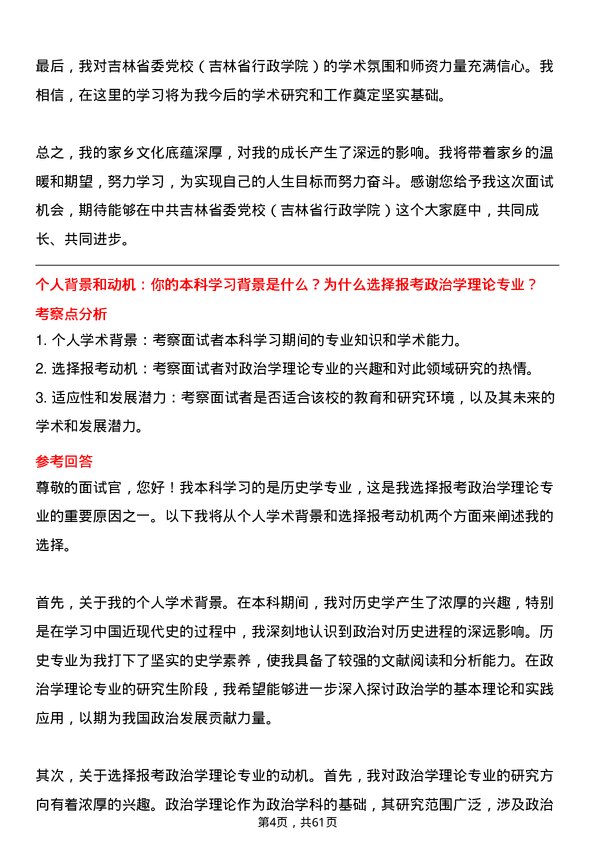 最后，我对吉林省委党校（吉林省行政学院）的学术氛围和师资力量充满信心。我相信，在这里的学习将为我今后的学术研究和工作奠定坚实基础。

总之，我的家乡文化底蕴深厚，对我的成长产生了深远的影响。我将带着家乡的温暖和期望，努力学习，为实现自己的人生目标而努力奋斗。感谢您给予我这次面试机会，期待能够在中共吉林省委党校（吉林省行政学院）这个大家庭中，共同成长、共同进步。

个人背景和动机：你的本科学习背景是什么？为什么选择报考政治学理论专业？

考察点分析

1. 个人学术背景：考察面试者本科学习期间的专业知识和学术能力。
2. 选择报考动机：考察面试者对政治学理论专业的兴趣和对此领域研究的热情。
3. 适应性和发展潜力：考察面试者是否适合该校的教育和研究环境，以及其未来的学术和发展潜力。

参考回答

尊敬的面试官，您好！我本科学习的是历史学专业，这是我选择报考政治学理论专业的重要原因之一。以下我将从个人学术背景和选择报考动机两个方面来阐述我的选择。

首先，关于我的个人学术背景。在本科期间，我对历史学产生了浓厚的兴趣，特别是在学习中国近现代史的过程中，我深刻地认识到政治对历史进程的深远影响。历史专业为我打下了坚实的史学素养，使我具备了较强的文献阅读和分析能力。在政治学理论专业的研究生阶段，我希望能够进一步深入探讨政治学的基本理论和实践应用，以期为我国政治发展贡献力量。

其次，关于选择报考政治学理论专业的动机。首先，我对政治学理论专业的研究方向有着浓厚的兴趣。政治学理论作为政治学科的基础，其研究范围广泛，涉及政治

第4页，共61页